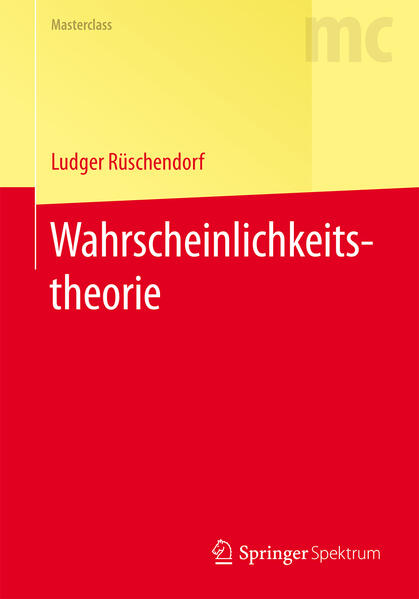 Masterclass

mc

Ludger Rüschendorf

Wahrscheinlichkeitstheorie

Springer Spektrum